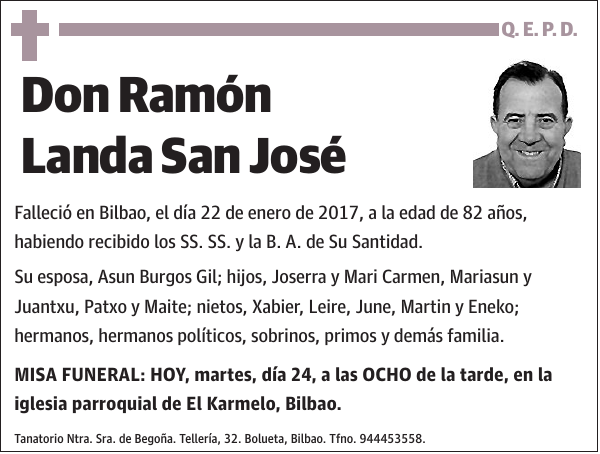 Q. E. P. D.

Don Ramón Landa San José

Falleció en Bilbao, el día 22 de enero de 2017, a la edad de 82 años, habiendo recibido los SS. SS. y la B. A. de Su Santidad.

Su esposa, Asun Burgos Gil; hijos, Joserra y Mari Carmen, Mariasun y Juantxu, Patxo y Maite; nietos, Xabier, Leire, June, Martin y Eneko; hermanos, hermanos políticos, sobrinos, primos y demás familia.

MISA FUNERAL: HOY, martes, día 24, a las OCHO de la tarde, en la iglesia parroquial de El Karmelo, Bilbao.

Tanatorio Ntra. Sra. de Begoña. Tellería, 32. Bolueta, Bilbao. Tfno. 944453558.